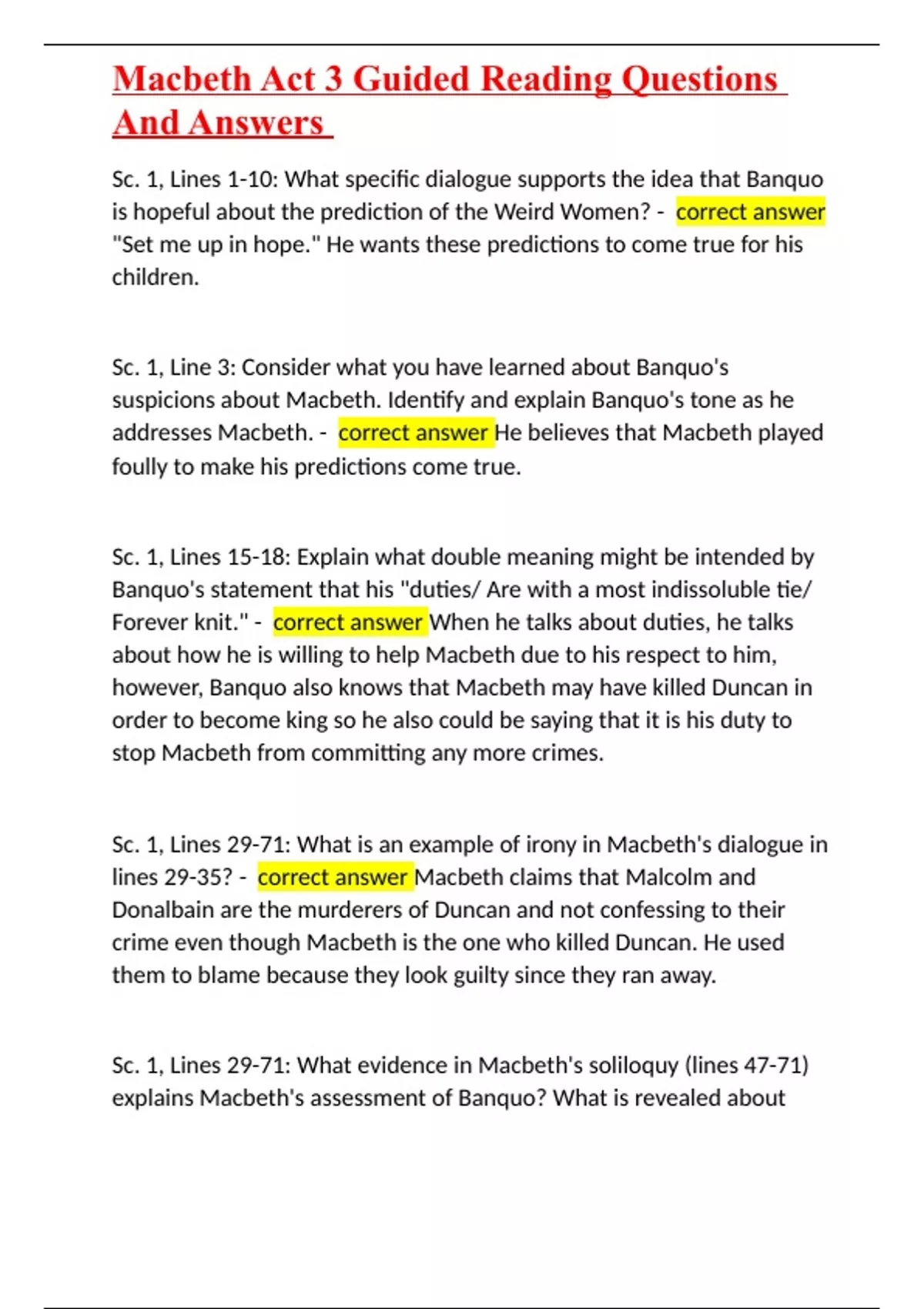 Macbeth Act 3 Guided Reading Questions And Answers

Sc. 1, Lines 1-10: What specific dialogue supports the idea that Banquo is hopeful about the prediction of the Weird Women? - correct answer "Set me up in hope." He wants these predictions to come true for his children.

Sc. 1, Line 3: Consider what you have learned about Banquo's suspicions about Macbeth. Identify and explain Banquo's tone as he addresses Macbeth. - correct answer He believes that Macbeth played foully to make his predictions come true.

Sc. 1, Lines 15-18: Explain what double meaning might be intended by Banquo's statement that his "duties/ Are with a most indissoluble tie/ Forever knit." - correct answer When he talks about duties, he talks about how he is willing to help Macbeth due to his respect to him, however, Banquo also knows that Macbeth may have killed Duncan in order to become king so he also could be saying that it is his duty to stop Macbeth from committing any more crimes.

Sc. 1, Lines 29-71: What is an example of irony in Macbeth's dialogue in lines 29-35? - correct answer Macbeth claims that Malcolm and Donalbain are the murderers of Duncan and not confessing to their crime even though Macbeth is the one who killed Duncan. He used them to blame because they look guilty since they ran away.

Sc. 1, Lines 29-71: What evidence in Macbeth's soliloquy (lines 47-71) explains Macbeth's assessment of Banquo? What is revealed about